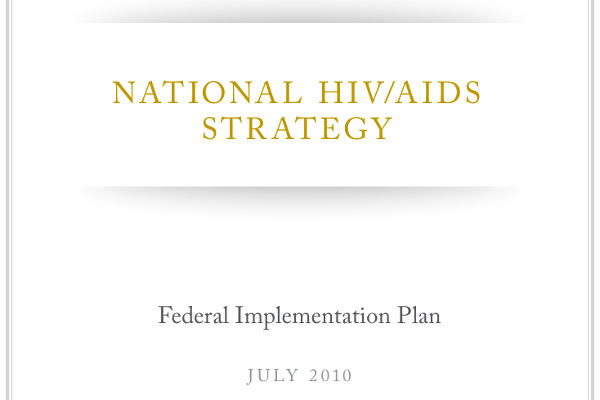 NATIONAL HIV/AIDS STRATEGY

Federal Implementation Plan

JULY 2010